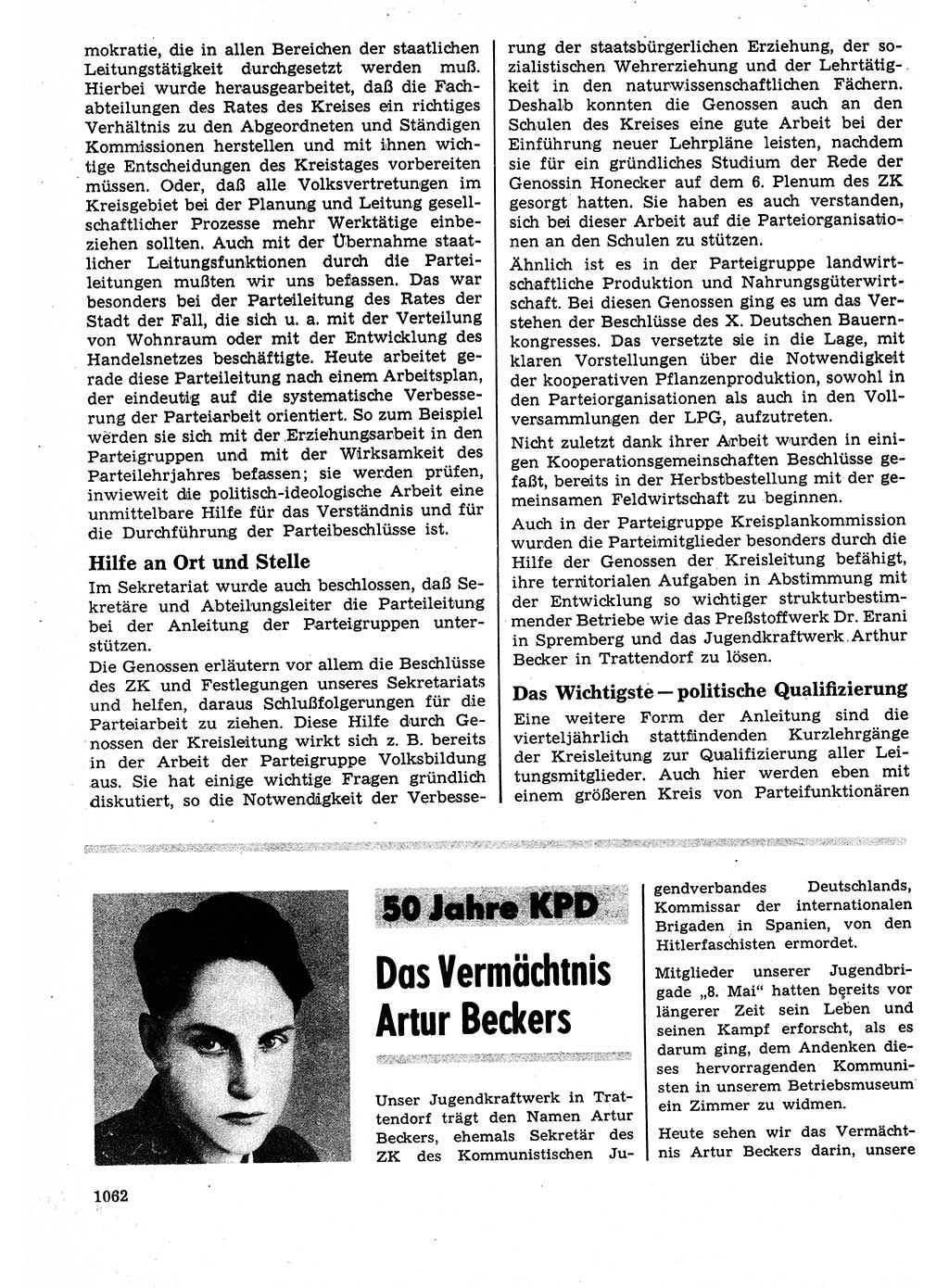 mokratie, die in allen Bereichen der staatlichen Leitungstätigkeit durchgesetzt werden muß. Hierbei wurde herausgearbeitet, daß die Fachabteilungen des Rates des Kreises ein richtiges Verhältnis zu den Abgeordneten und Ständigen Kommissionen herstellen und mit ihnen wichtige Entscheidungen des Kreistages vorbereiten müssen. Oder, daß alle Volksvertretungen im Kreisgebiet bei der Planung und Leitung gesellschaftlicher Prozesse mehr Werktätige einbeziehen sollten. Auch mit der Übernahme staatlicher Leitungsfunktionen durch die Parteileitungen mußten wir uns befassen. Das war besonders bei der Parteileitung des Rates der Stadt der Fall, die sich u. a. mit der Verteilung von Wohnraum oder mit der Entwicklung des Handelsnetzes beschäftigte. Heute arbeitet gerade diese Parteileitung nach einem Arbeitsplan, der eindeutig auf die systematische Verbesserung der Parteiarbeit orientiert. So zum Beispiel werden sie sich mit der Erziehungsarbeit in den Parteigruppen und mit der Wirksamkeit des Parteilehrjahres befassen; sie werden prüfen, inwieweit die politisch-ideologische Arbeit eine unmittelbare Hilfe für das Verständnis und für die Durchführung der Parteibeschlüsse ist.

Hilfe an Ort und Stelle

Im Sekretariat wurde auch beschlossen, daß Sekretäre und Abteilungsleiter die Parteileitung bei der Anleitung der Parteigruppen unterstützen.

Die Genossen erläutern vor allem die Beschlüsse des ZK und Festlegungen unseres Sekretariats und helfen, daraus Schlußfolgerungen für die Parteiarbeit zu ziehen. Diese Hilfe durch Genossen der Kreisleitung wirkt sich z. B. bereits in der Arbeit der Parteigruppe Volksbildung aus. Sie hat einige wichtige Fragen gründlich diskutiert, so die Notwendigkeit der Verbesserung der staatsbürgerlichen Erziehung, der sozialistischen Wehrerziehung und der Lehrtätigkeit in den naturwissenschaftlichen Fächern. Deshalb konnten die Genossen auch an den Schulen des Kreises eine gute Arbeit bei der Einführung neuer Lehrpläne leisten, nachdem sie für ein gründliches Studium der Rede der Genossin Honecker auf dem 6. Plenum des ZK gesorgt hatten. Sie haben es auch verstanden, sich bei dieser Arbeit auf die Parteiorganisationen an den Schulen zu stützen.

Ähnlich ist es in der Parteigruppe landwirtschaftliche Produktion und Nahrungsgüterwirtschaft. Bei diesen Genossen ging es um das Verstehen der Beschlüsse des X. Deutschen Bauernkongresses. Das versetzte sie in die Lage, mit klaren Vorstellungen über die Notwendigkeit der kooperativen Pflanzenproduktion, sowohl in den Parteiorganisationen als auch in den Vollversammlungen der LPG, aufzutreten.

Nicht zuletzt dank ihrer Arbeit wurden in einigen Kooperationsgemeinschaften Beschlüsse gefaßt, bereits in der Herbstbestellung mit der gemeinsamen Feldwirtschaft zu beginnen.

Auch in der Parteigruppe Kreisplankommission wurden die Parteimitglieder besonders durch die Hilfe der Genossen der Kreisleitung befähigt, ihre territorialen Aufgaben in Abstimmung mit der Entwicklung so wichtiger strukturbestimmender Betriebe wie das Preßstoffwerk Dr. Erani in Spremberg und das Jugendkraftwerk Arthur Becker in Trattendorf zu lösen.

Das Wichtigste — politische Qualifizierung

Eine weitere Form der Anleitung sind die vierteljährlich stattfindenden Kurzlehrgänge der Kreisleitung zur Qualifizierung aller Leitungsmitglieder. Auch hier werden eben mit einem größeren Kreis von Parteifunktionären

50 Jahre KPD

Das Vermächtnis Artur Beckers

Unser Jugendkraftwerk in Trattendorf trägt den Namen Artur Beckers, ehemals Sekretär des ZK des Kommunistischen Jugendverbandes Deutschlands, Kommissar der internationalen Brigaden in Spanien, von den Hitlerfaschisten ermordet.

Mitglieder unserer Jugendbrigade „8. Mai“ hatten bereits vor längerer Zeit sein Leben und seinen Kampf erforscht, als es darum ging, dem Andenken dieses hervorragenden Kommunisten in unserem Betriebsmuseum ein Zimmer zu widmen.

Heute sehen wir das Vermächtnis Artur Beckers darin, unsere

1062